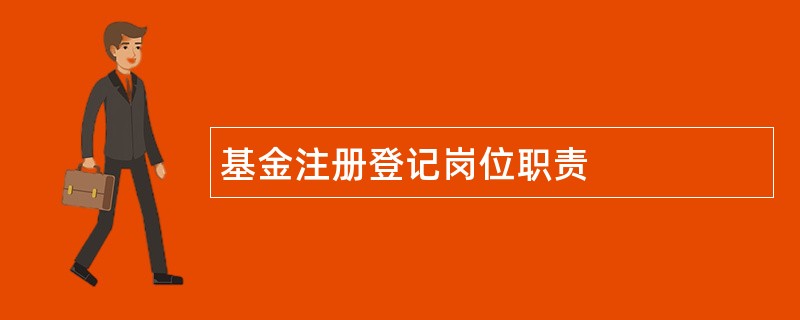 基金注册登记岗位职责